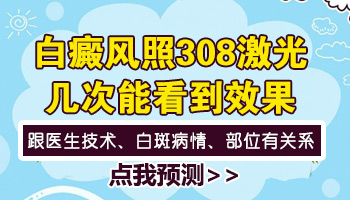 白癜风照308激光
几次能看到效果

跟医生技术、白斑病情、部位有关系

点我预测>>